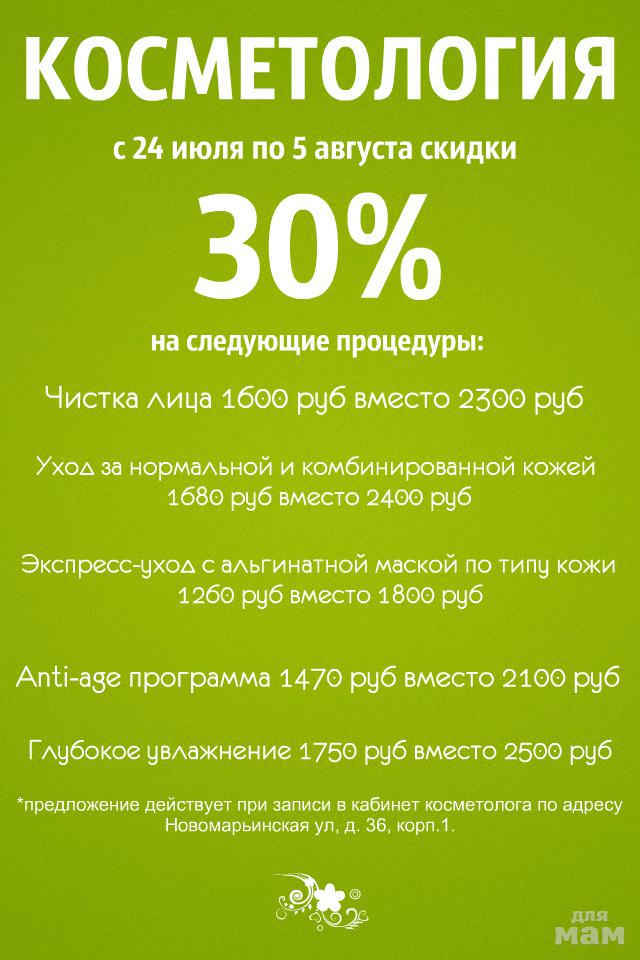 КОСМЕТОЛОГИЯ

с 24 июля по 5 августа скидки

30%

на следующие процедуры:

Чистка лица 1600 руб вместо 2300 руб

Уход за нормальной и комбинированной кожей 1680 руб вместо 2400 руб

Экспресс-уход с альгинатной маской по типу кожи 1260 руб вместо 1800 руб

Anti-age программа 1470 руб вместо 2100 руб

Глубокое увлажнение 1750 руб вместо 2500 руб

*предложение действует при записи в кабинет косметолога по адресу Новомарьинская ул, д. 36, корп.1.

для мам